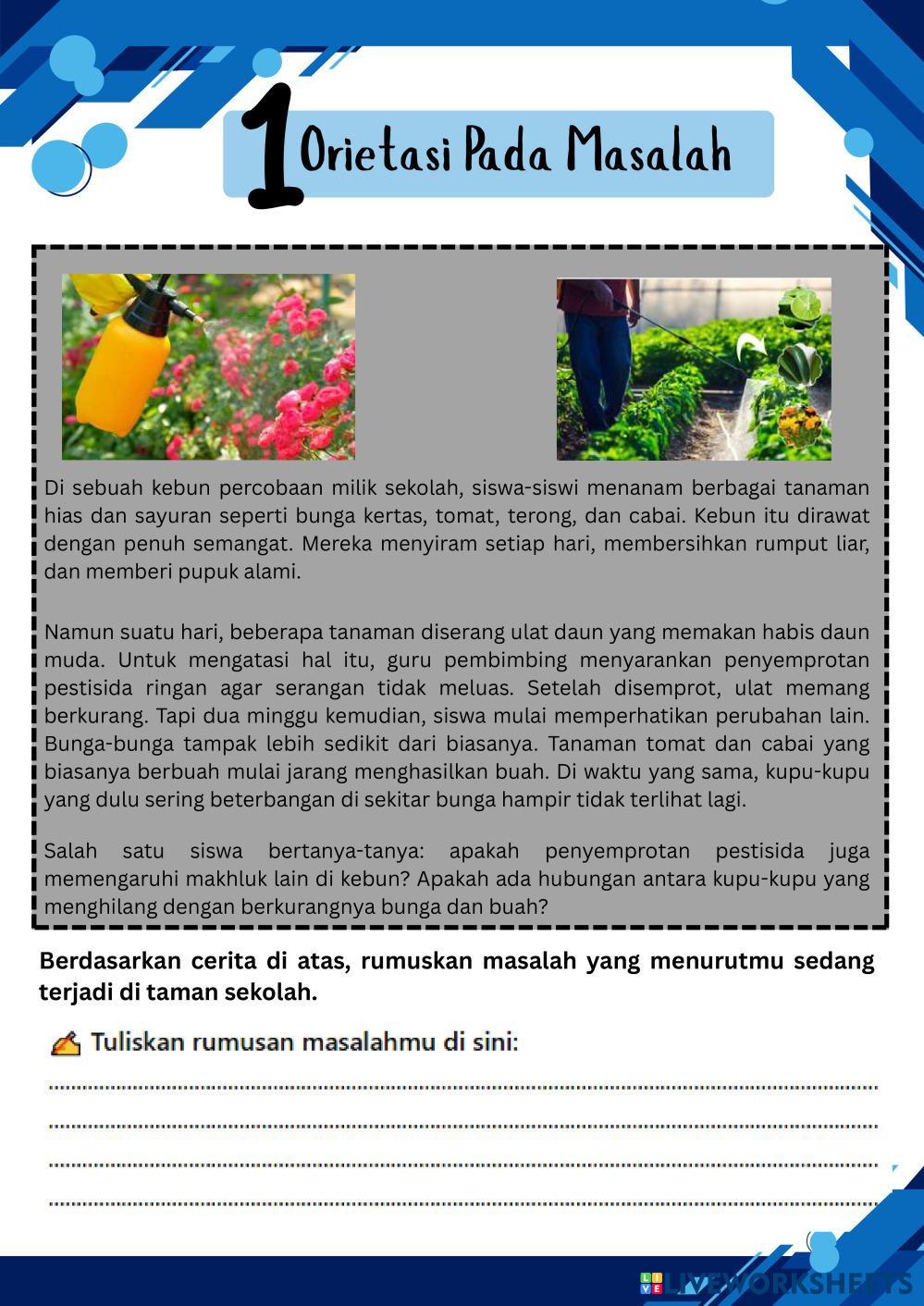 1 Orietasi Pada Masalah

Di sebuah kebun percobaan milik sekolah, siswa-siswi menanam berbagai tanaman hias dan sayuran seperti bunga kertas, tomat, terong, dan cabai. Kebun itu dirawat dengan penuh semangat. Mereka menyiram setiap hari, membersihkan rumput liar, dan memberi pupuk alami.

Namun suatu hari, beberapa tanaman diserang ulat daun yang memakan habis daun muda. Untuk mengatasi hal itu, guru pembimbing menyarankan penyemprotan pestisida ringan agar serangan tidak meluas. Setelah disemprot, ulat memang berkurang. Tapi dua minggu kemudian, siswa mulai memperhatikan perubahan lain. Bunga-bunga tampak lebih sedikit dari biasanya. Tanaman tomat dan cabai yang biasanya berbuah mulai jarang menghasilkan buah. Di waktu yang sama, kupu-kupu yang dulu sering beterbangan di sekitar bunga hampir tidak terlihat lagi.

Salah satu siswa bertanya-tanya: apakah penyemprotan pestisida juga memengaruhi makhluk lain di kebun? Apakah ada hubungan antara kupu-kupu yang menghilang dengan berkurangnya bunga dan buah?

Berdasarkan cerita di atas, rumuskan masalah yang menurutmu sedang terjadi di taman sekolah.

Tuliskan rumusan masalahmu di sini:

LIVEWORKSHEETS